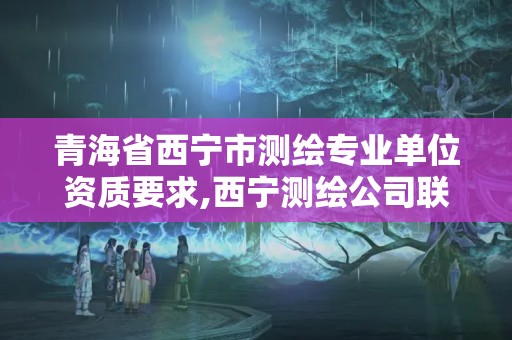 青海省西宁市测绘专业单位资质要求,西宁测绘公司联